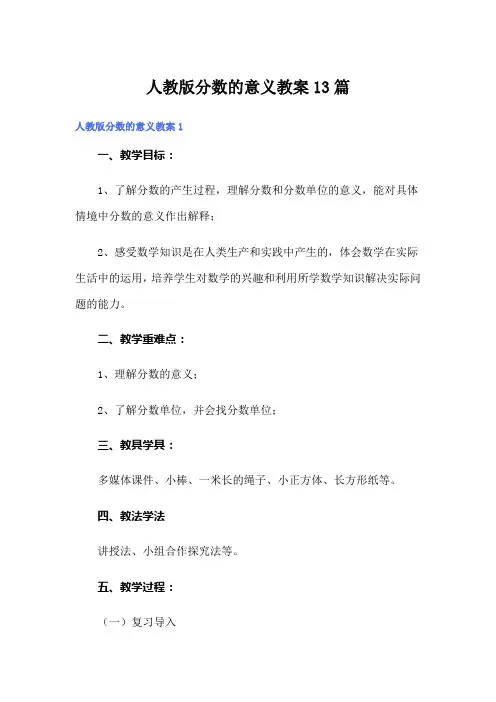 人教版分数的意义教案13篇

人教版分数的意义教案1

一、教学目标：

1、了解分数的产生过程，理解分数和分数单位的意义，能对具体情境中分数的意义作出解释；

2、感受数学知识是在人类生产和实践中产生的，体会数学在实际生活中的运用，培养学生对数学的兴趣和利用所学数学知识解决实际问题的能力。

二、教学重难点：

1、理解分数的意义；

2、了解分数单位，并会找分数单位；

三、教具学具：

多媒体课件、小棒、一米长的绳子、小正方体、长方形纸等。

四、教法学法

讲授法、小组合作探究法等。

五、教学过程：

（一）复习导入